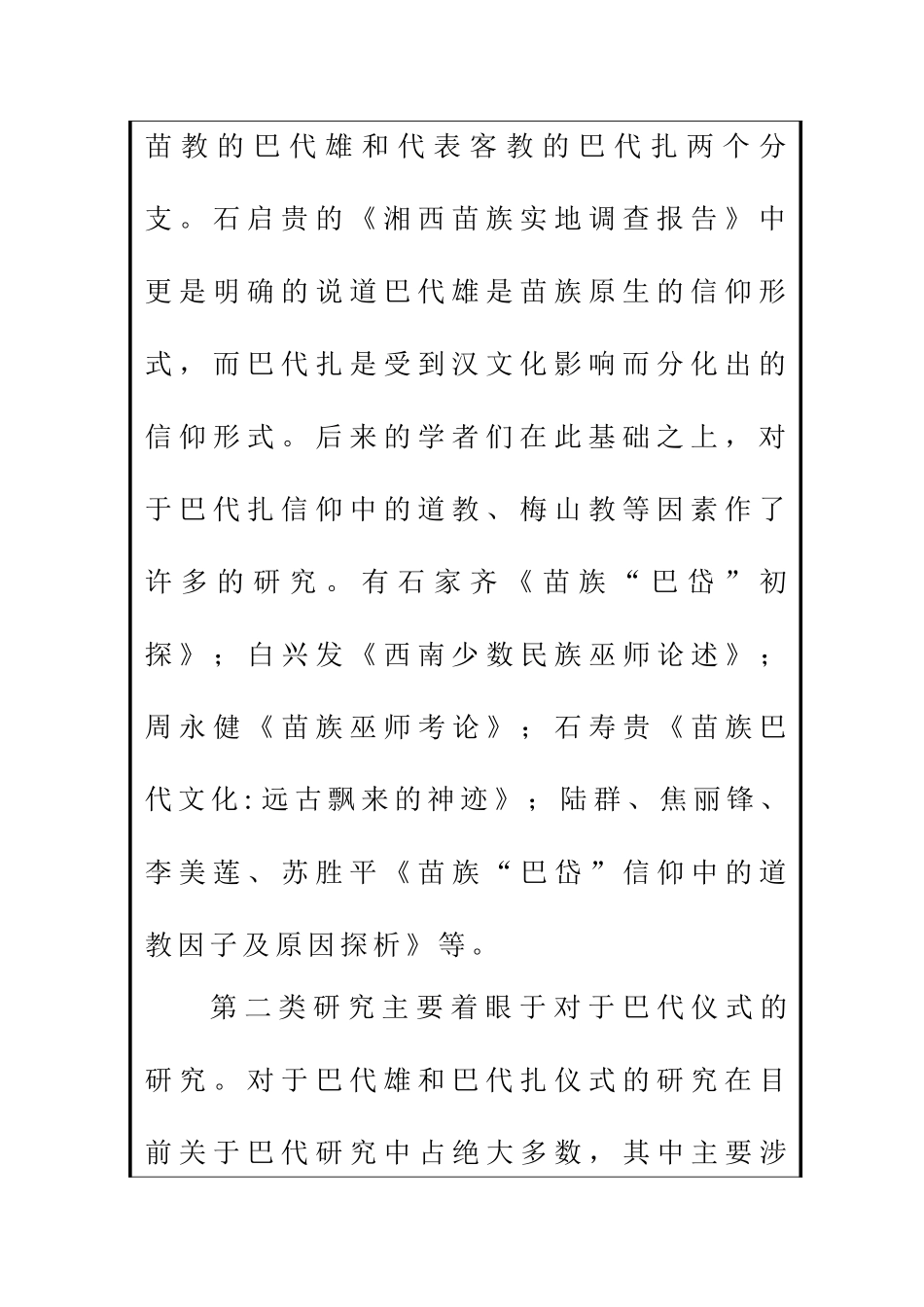 苗教的巴代雄和代表客教的巴代扎两个分支。石启贵的《湘西苗族实地调查报告》中更是明确的说道巴代雄是苗族原生的信仰形式，而巴代扎是受到汉文化影响而分化出的信仰形式。后来的学者们在此基础之上，对于巴代扎信仰中的道教、梅山教等因素作了许多的研究。有石家齐《苗族“巴岱”初探》；白兴发《西南少数民族巫师论述》；周永健《苗族巫师考论》；石寿贵《苗族巴代文化:远古飘来的神迹》；陆群、焦丽锋、李美莲、苏胜平《苗族“巴岱”信仰中的道教因子及原因探析》等。

第二类研究主要着眼于对于巴代仪式的研究。对于巴代雄和巴代扎仪式的研究在目前关于巴代研究中占绝大多数，其中主要涉